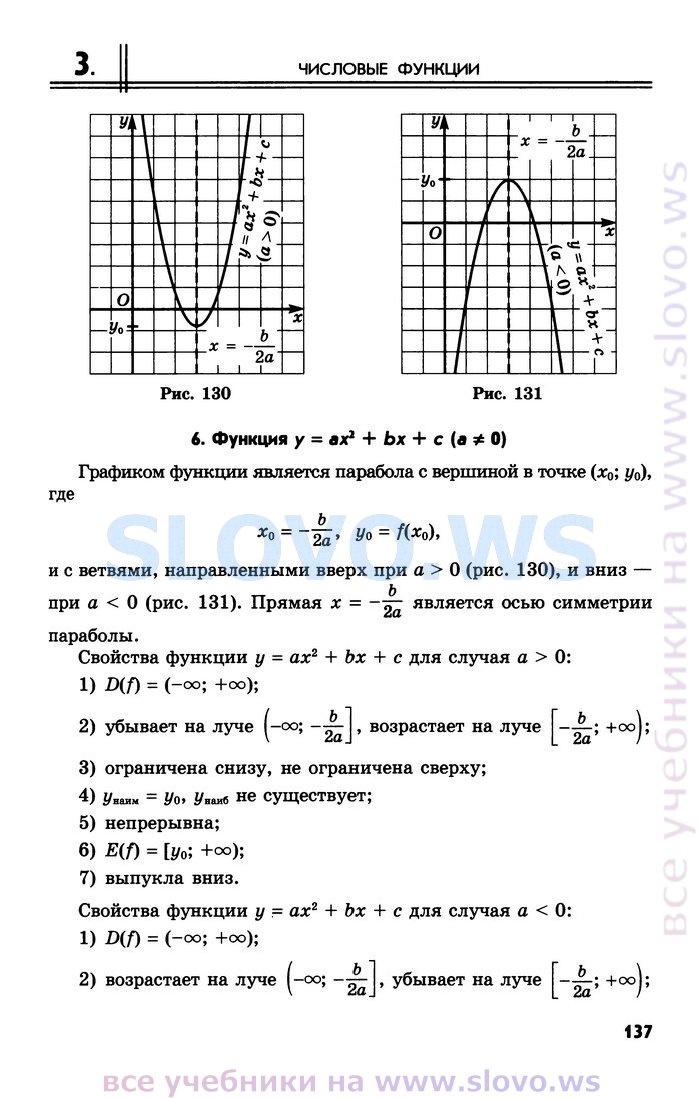 3. ЧИСЛОВЫЕ ФУНКЦИИ

$y$
$y = ax^2 + bx + c$
$(a > 0)$
$O$
$x$
$y_0$
$x = -\frac{b}{2a}$

Рис. 130

$y$
$x = -\frac{b}{2a}$
$y_0$
$O$
$x$
$y = ax^2 + bx + c$
$(a < 0)$

Рис. 131

6. Функция $y = ax^2 + bx + c$ $(a \neq 0)$

Графиком функции является парабола с вершиной в точке $(x_0; y_0)$, где

$x_0 = -\frac{b}{2a}$, $y_0 = f(x_0)$,

и с ветвями, направленными вверх при $a > 0$ (рис. 130), и вниз — при $a < 0$ (рис. 131). Прямая $x = -\frac{b}{2a}$ является осью симметрии параболы.

Свойства функции $y = ax^2 + bx + c$ для случая $a > 0$:
1) $D(f) = (-\infty; +\infty)$;
2) убывает на луче $\left(-\infty; -\frac{b}{2a}\right]$, возрастает на луче $\left[-\frac{b}{2a}; +\infty\right)$;
3) ограничена снизу, не ограничена сверху;
4) $y_{наим} = y_0$, $y_{наиб}$ не существует;
5) непрерывна;
6) $E(f) = [y_0; +\infty)$;
7) выпукла вниз.

Свойства функции $y = ax^2 + bx + c$ для случая $a < 0$:
1) $D(f) = (-\infty; +\infty)$;
2) возрастает на луче $\left(-\infty; -\frac{b}{2a}\right]$, убывает на луче $\left[-\frac{b}{2a}; +\infty\right)$;

137

SLOVO.WS
все учебники на www.slovo.ws
все учебники на www.slovo.ws